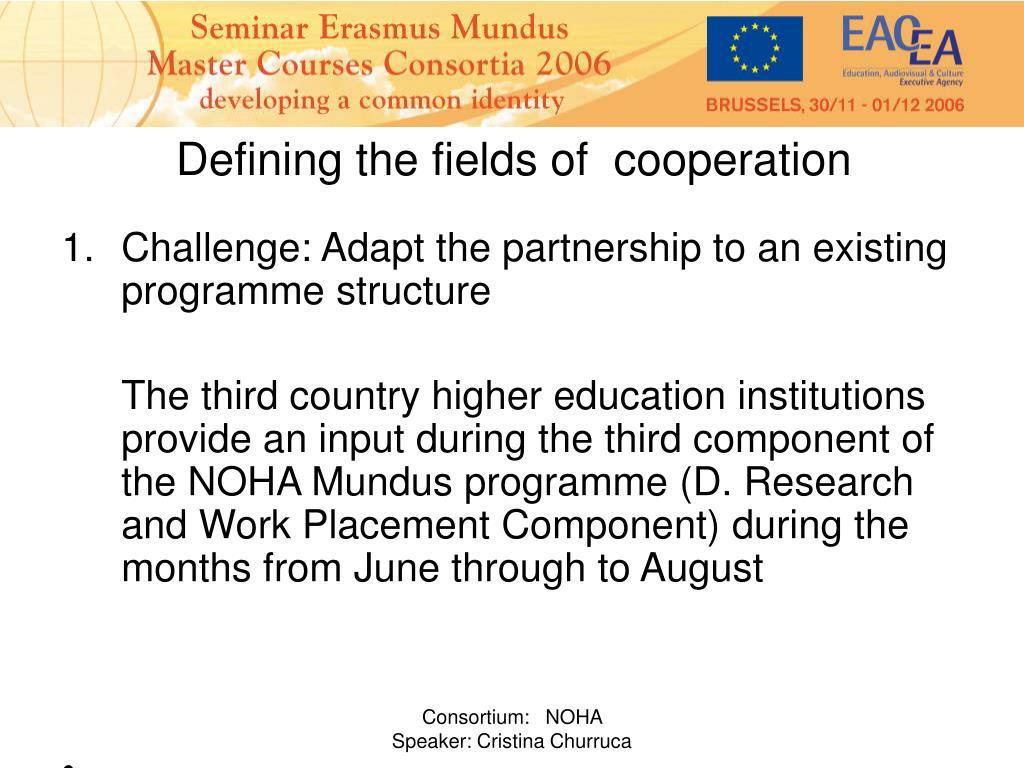 Seminar Erasmus Mundus
Master Courses Consortia 2006
developing a common identity

EACEA
Education, Audiovisual & Culture Executive Agency

BRUSSELS, 30/11 - 01/12 2006

Defining the fields of cooperation

1. Challenge: Adapt the partnership to an existing programme structure

The third country higher education institutions provide an input during the third component of the NOHA Mundus programme (D. Research and Work Placement Component) during the months from June through to August

Consortium: NOHA
Speaker: Cristina Churruca